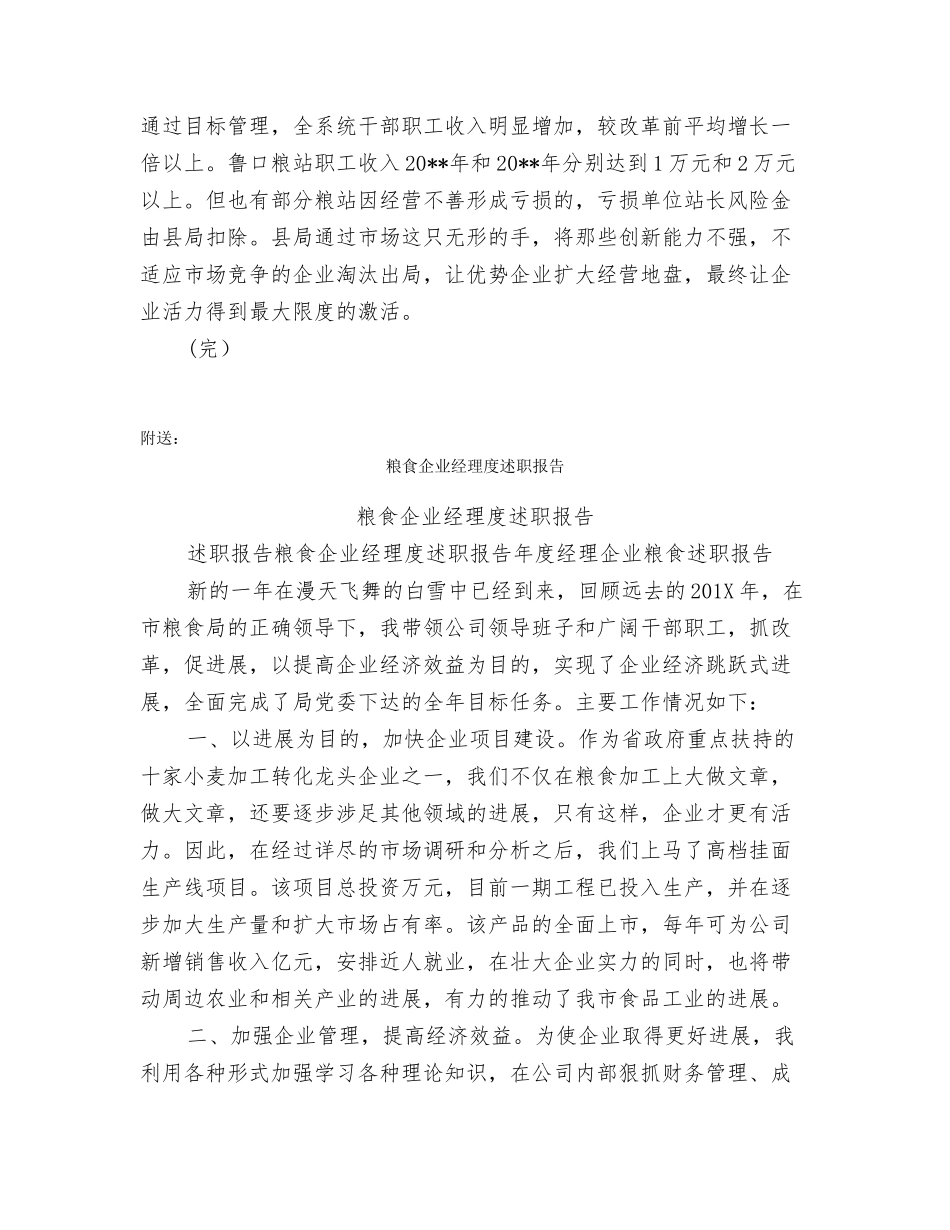 通过目标管理，全系统干部职工收入明显增加，较改革前平均增长一倍以上。鲁口粮站职工收入20**年和20**年分别达到1万元和2万元以上。但也有部分粮站因经营不善形成亏损的，亏损单位站长风险金由县局扣除。县局通过市场这只无形的手，将那些创新能力不强，不适应市场竞争的企业淘汰出局，让优势企业扩大经营地盘，最终让企业活力得到最大限度的激活。

（完）

附送：

粮食企业经理度述职报告

粮食企业经理度述职报告

述职报告粮食企业经理度述职报告年度经理企业粮食述职报告

新的一年在漫天飞舞的白雪中已经到来，回顾远去的201X年，在市粮食局的正确领导下，我带领公司领导班子和广阔干部职工，抓改革，促进展，以提高企业经济效益为目的，实现了企业经济跳跃式进展，全面完成了局党委下达的全年目标任务。主要工作情况如下：

一、以进展为目的，加快企业项目建设。作为省政府重点扶持的十家小麦加工转化龙头企业之一，我们不仅在粮食加工上大做文章，做大文章，还要逐步涉足其他领域的进展，只有这样，企业才更有活力。因此，在经过详尽的市场调研和分析之后，我们上马了高档挂面生产线项目。该项目总投资万元，目前一期工程已投入生产，并在逐步加大生产量和扩大市场占有率。该产品的全面上市，每年可为公司新增销售收入亿元，安排近人就业，在壮大企业实力的同时，也将带动周边农业和相关产业的进展，有力的推动了我市食品工业的进展。

二、加强企业管理，提高经济效益。为使企业取得更好进展，我利用各种形式加强学习各种理论知识，在公司内部狠抓财务管理、成